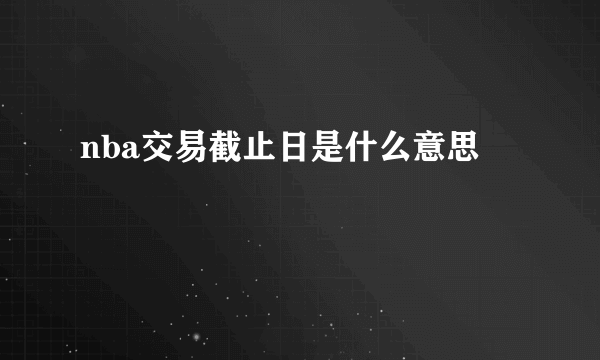 nba交易截止日是什么意思